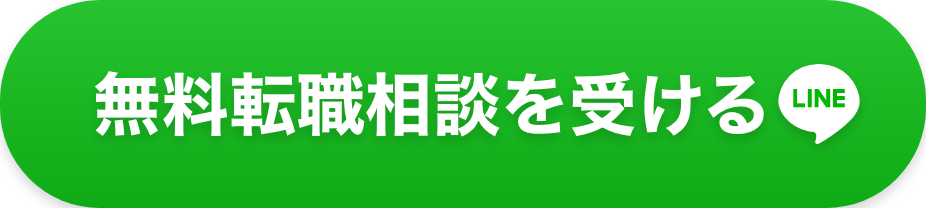 無料転職相談を受ける LINE